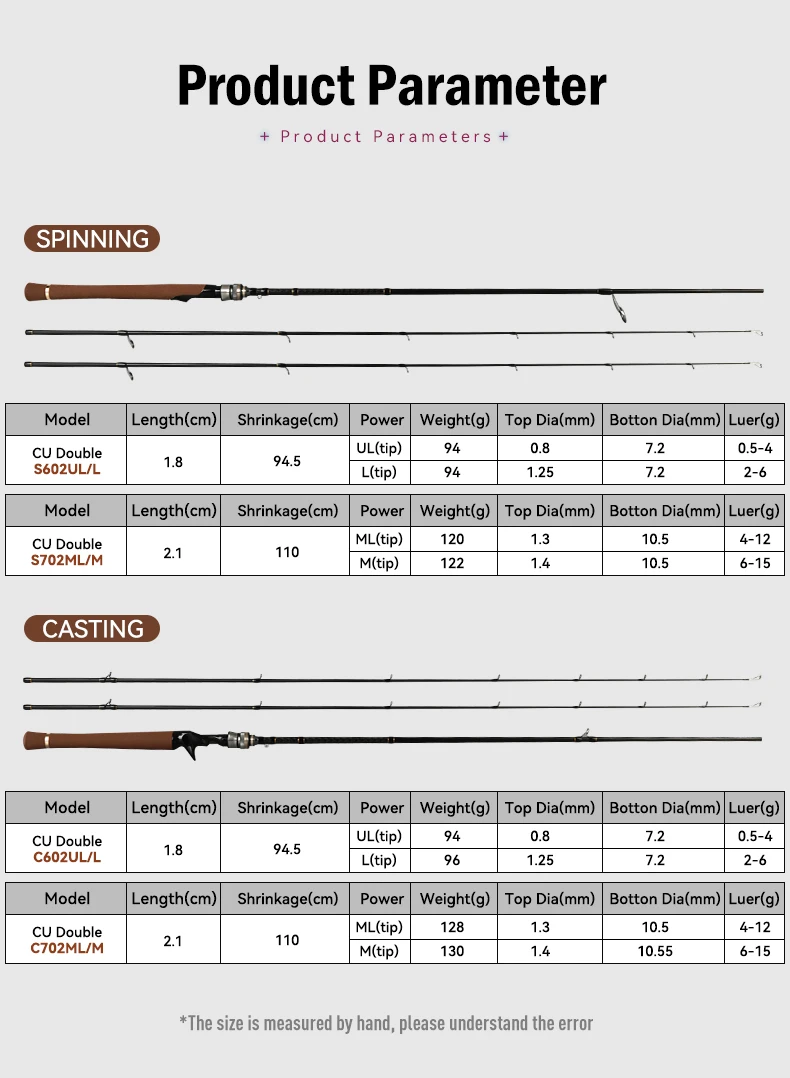 Product Parameter

+ Product Parameters +

SPINNING

| Model | Length(cm) | Shrinkage(cm) | Power | Weight(g) | Top Dia(mm) | Botton Dia(mm) | Luer(g) |
|---|---|---|---|---|---|---|---|
| CU Double S602UL/L | 1.8 | 94.5 | UL(tip) | 94 | 0.8 | 7.2 | 0.5-4 |
| | | | L(tip) | 94 | 1.25 | 7.2 | 2-6 |

| Model | Length(cm) | Shrinkage(cm) | Power | Weight(g) | Top Dia(mm) | Botton Dia(mm) | Luer(g) |
|---|---|---|---|---|---|---|---|
| CU Double S702ML/M | 2.1 | 110 | ML(tip) | 120 | 1.3 | 10.5 | 4-12 |
| | | | M(tip) | 122 | 1.4 | 10.5 | 6-15 |

CASTING

| Model | Length(cm) | Shrinkage(cm) | Power | Weight(g) | Top Dia(mm) | Botton Dia(mm) | Luer(g) |
|---|---|---|---|---|---|---|---|
| CU Double C602UL/L | 1.8 | 94.5 | UL(tip) | 94 | 0.8 | 7.2 | 0.5-4 |
| | | | L(tip) | 96 | 1.25 | 7.2 | 2-6 |

| Model | Length(cm) | Shrinkage(cm) | Power | Weight(g) | Top Dia(mm) | Botton Dia(mm) | Luer(g) |
|---|---|---|---|---|---|---|---|
| CU Double C702ML/M | 2.1 | 110 | ML(tip) | 128 | 1.3 | 10.5 | 4-12 |
| | | | M(tip) | 130 | 1.4 | 10.55 | 6-15 |

*The size is measured by hand, please understand the error